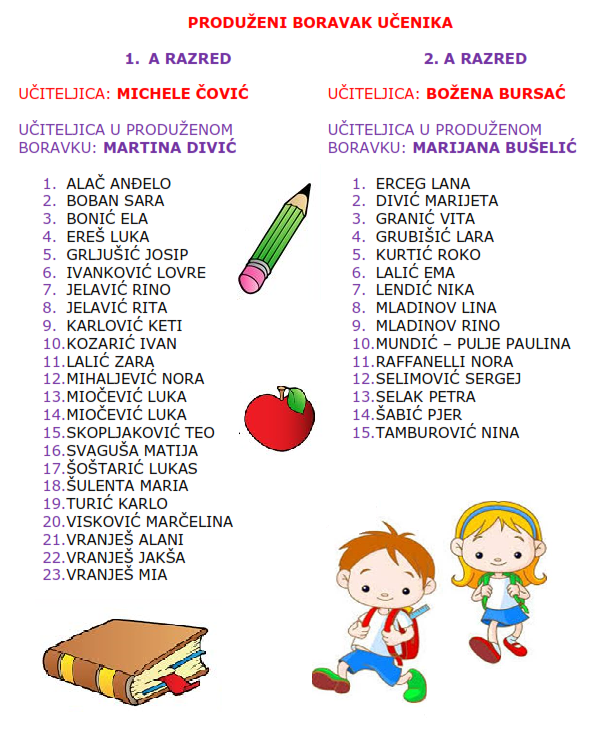 PRODUŽENI BORAVAK UČENIKA

1. A RAZRED

UČITELJICA: MICHELE ČOVIĆ

UČITELJICA U PRODUŽENOM BORAVKU: MARTINA DIVIĆ

1. ALAČ ANĐELO
2. BOBAN SARA
3. BONIĆ ELA
4. EREŠ LUKA
5. GRLJUŠIĆ JOSIP
6. IVANKOVIĆ LOVRE
7. JELAVIĆ RINO
8. JELAVIĆ RITA
9. KARLOVIĆ KETI
10. KOZARIĆ IVAN
11. LALIĆ ZARA
12. MIHALJEVIĆ NORA
13. MIOČEVIĆ LUKA
14. MIOČEVIĆ LUKA
15. SKOPLJAKOVIĆ TEO
16. SVAGUŠA MATIJA
17. ŠOŠTARIĆ LUKAS
18. ŠULENTA MARIA
19. TURIĆ KARLO
20. VISKOVIĆ MARČELINA
21. VRANJEŠ ALANI
22. VRANJEŠ JAKŠA
23. VRANJEŠ MIA

2. A RAZRED

UČITELJICA: BOŽENA BURSAĆ

UČITELJICA U PRODUŽENOM BORAVKU: MARIJANA BUŠELIĆ

1. ERCEG LANA
2. DIVIĆ MARIJETA
3. GRANIĆ VITA
4. GRUBIŠIĆ LARA
5. KURTIĆ ROKO
6. LALIĆ EMA
7. LENDIĆ NIKA
8. MLADINOV LINA
9. MLADINOV RINO
10. MUNDIĆ – PULJE PAULINA
11. RAFFANELLI NORA
12. SELIMOVIĆ SERGEJ
13. SELAK PETRA
14. ŠABIĆ PJER
15. TAMBUROVIĆ NINA